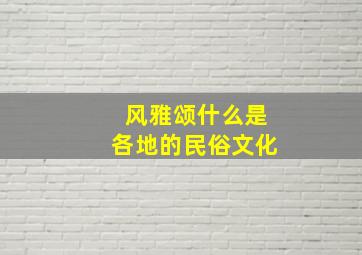 风雅颂什么是
各地的民俗文化